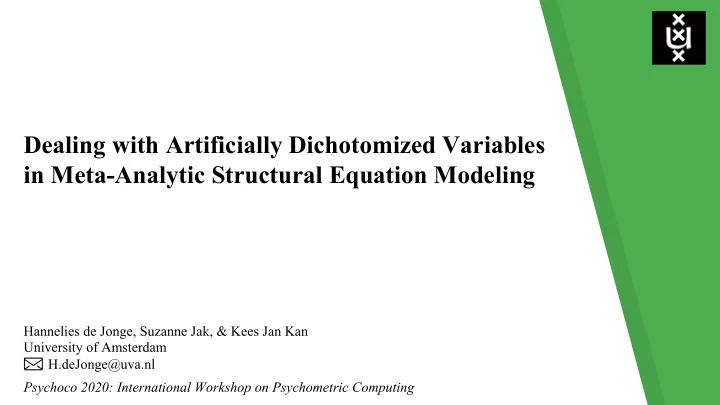 Dealing with Artificially Dichotomized Variables in Meta-Analytic Structural Equation Modeling

Hannelies de Jonge, Suzanne Jak, & Kees Jan Kan
University of Amsterdam
H.deJonge@uva.nl
Psychoco 2020: International Workshop on Psychometric Computing